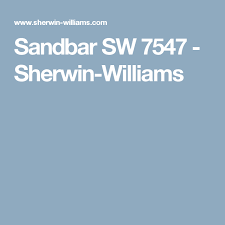 www.sherwin-williams.com

Sandbar SW 7547 - Sherwin-Williams